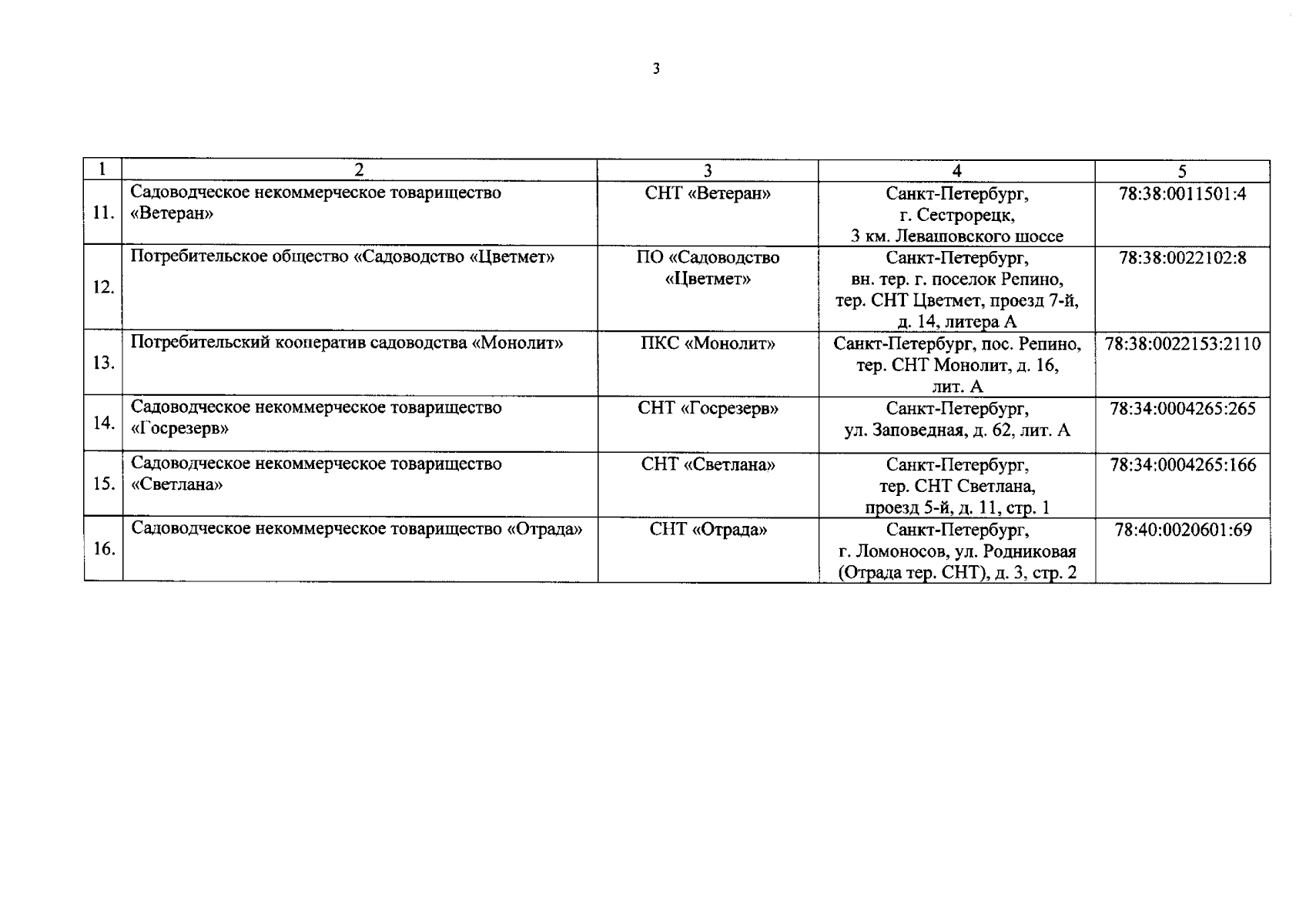 3

| 1 | 2 | 3 | 4 | 5 |
|---|---|---|---|---|
| 11. | Садоводческое некоммерческое товарищество «Ветеран» | СНТ «Ветеран» | Санкт-Петербург, г. Сестрорецк, 3 км. Левашовского шоссе | 78:38:0011501:4 |
| 12. | Потребительское общество «Садоводство «Цветмет» | ПО «Садоводство «Цветмет» | Санкт-Петербург, вн. тер. г. поселок Репино, тер. СНТ Цветмет, проезд 7-й, д. 14, литера А | 78:38:0022102:8 |
| 13. | Потребительский кооператив садоводства «Монолит» | ПКС «Монолит» | Санкт-Петербург, пос. Репино, тер. СНТ Монолит, д. 16, лит. А | 78:38:0022153:2110 |
| 14. | Садоводческое некоммерческое товарищество «Госрезерв» | СНТ «Госрезерв» | Санкт-Петербург, ул. Заповедная, д. 62, лит. А | 78:34:0004265:265 |
| 15. | Садоводческое некоммерческое товарищество «Светлана» | СНТ «Светлана» | Санкт-Петербург, тер. СНТ Светлана, проезд 5-й, д. 11, стр. 1 | 78:34:0004265:166 |
| 16. | Садоводческое некоммерческое товарищество «Отрада» | СНТ «Отрада» | Санкт-Петербург, г. Ломоносов, ул. Родниковая (Отрада тер. СНТ), д. 3, стр. 2 | 78:40:0020601:69 |